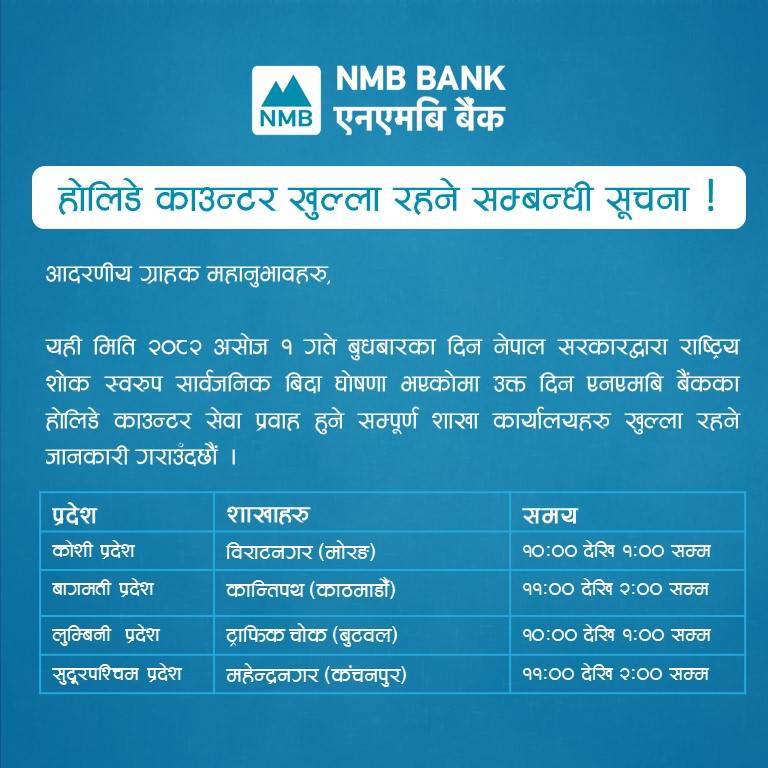 NMB

NMB BANK
एनएमबि बैंक

होलिडे काउन्टर खुल्ला रहने सम्बन्धी सूचना !

आदरणीय ग्राहक महानुभावहरु,

यही मिति २०८२ असोज १ गते बुधबारका दिन नेपाल सरकारद्वारा राष्ट्रिय शोक स्वरुप सार्वजनिक बिदा घोषणा भएकोमा उक्त दिन एनएमबि बैंकका होलिडे काउन्टर सेवा प्रवाह हुने सम्पूर्ण शाखा कार्यालयहरु खुल्ला रहने जानकारी गराउँदछौं ।

| प्रदेश | शाखाहरु | समय |
|---|---|---|
| कोशी प्रदेश | विराटनगर (मोरङ) | १०:०० देखि १:०० सम्म |
| बागमती प्रदेश | कान्तिपथ (काठमाडौं) | ११:०० देखि २:०० सम्म |
| लुम्बिनी प्रदेश | ट्राफिक चोक (बुटवल) | १०:०० देखि १:०० सम्म |
| सुदूरपश्चिम प्रदेश | महेन्द्रनगर (कंचनपुर) | ११:०० देखि २:०० सम्म |